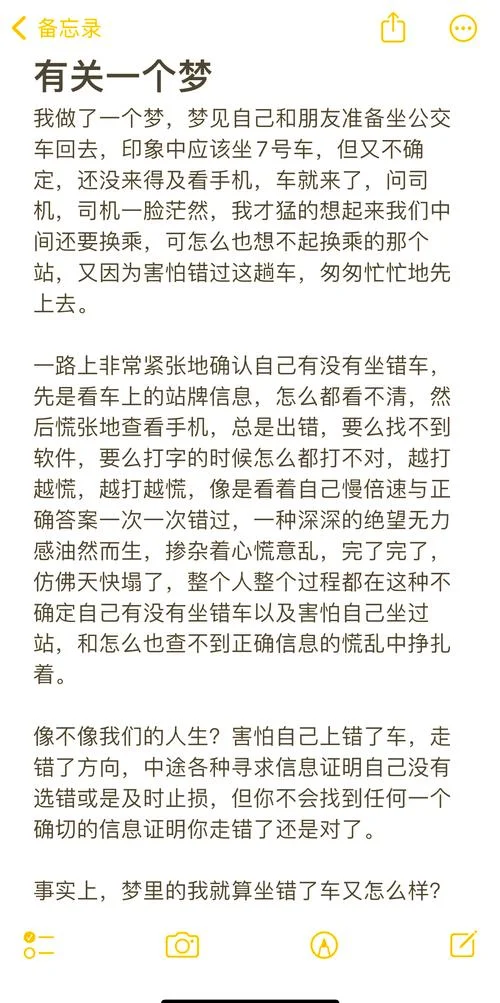 备忘录

有关一个梦

我做了一个梦，梦见自己和朋友准备坐公交车回去，印象中应该坐7号车，但又不确定，还没来得及看手机，车就来了，问司机，司机一脸茫然，我才猛的想起来我们中间还要换乘，可怎么也想不起换乘的那个站，又因为害怕错过这趟车，匆匆忙忙地先上去。

一路上非常紧张地确认自己有没有坐错车，先是看车上的站牌信息，怎么都看不清，然后慌张地查看手机，总是出错，要么找不到软件，要么打字的时候怎么都打不对，越打越慌，越打越慌，像是看着自己慢倍速与正确答案一次一次错过，一种深深的绝望无力感油然而生，掺杂着心慌意乱，完了完了，仿佛天快塌了，整个人整个过程都在这种不确定自己有没有坐错车以及害怕自己坐过站，和怎么也查不到正确信息的慌乱中挣扎着。

像不像我们的人生？害怕自己上错了车，走错了方向，中途各种寻求信息证明自己没有选错或是及时止损，但你不会找到任何一个确切的信息证明你走错了还是对了。

事实上，梦里的我就算坐错了车又怎么样？